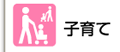 子育て